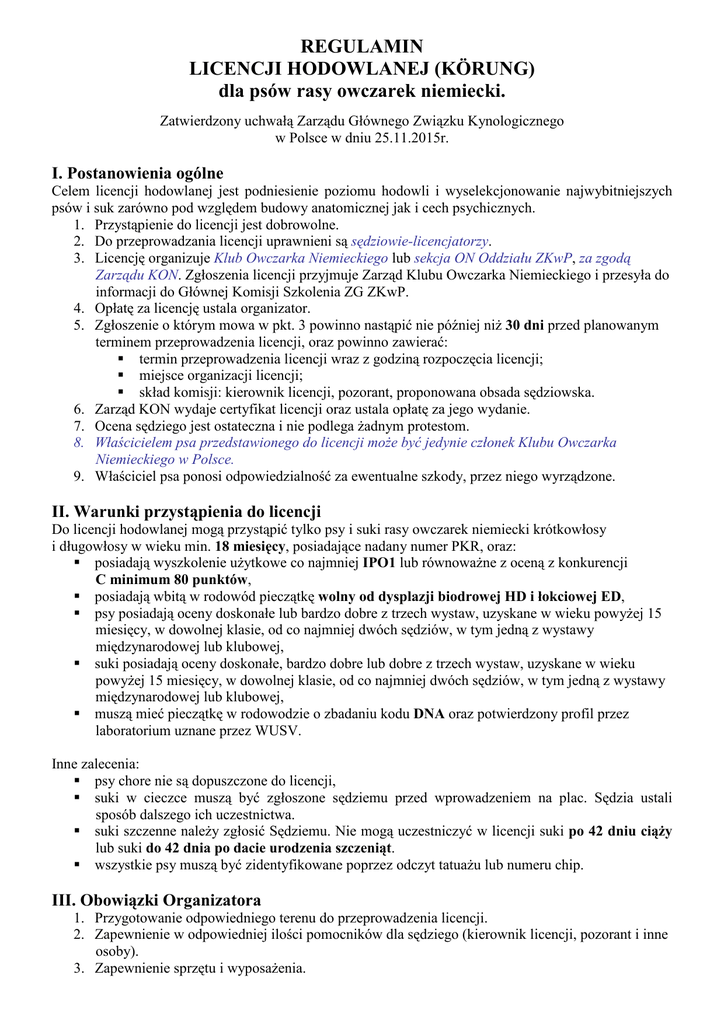 REGULAMIN
LICENCJI HODOWLANEJ (KÖRUNG)
dla psów rasy owczarek niemiecki.

Zatwierdzony uchwałą Zarządu Głównego Związku Kynologicznego w Polsce w dniu 25.11.2015r.

I. Postanowienia ogólne
Celem licencji hodowlanej jest podniesienie poziomu hodowli i wyselekcjonowanie najwybitniejszych psów i suk zarówno pod względem budowy anatomicznej jak i cech psychicznych.
1. Przystąpienie do licencji jest dobrowolne.
2. Do przeprowadzania licencji uprawnieni są sędziowie-licencjatorzy.
3. Licencję organizuje Klub Owczarka Niemieckiego lub sekcja ON Oddziału ZKwP, za zgodą Zarządu KON. Zgłoszenia licencji przyjmuje Zarząd Klubu Owczarka Niemieckiego i przesyła do informacji do Głównej Komisji Szkolenia ZG ZKwP.
4. Opłatę za licencję ustala organizator.
5. Zgłoszenie o którym mowa w pkt. 3 powinno nastąpić nie później niż 30 dni przed planowanym terminem przeprowadzenia licencji, oraz powinno zawierać:
▪ termin przeprowadzenia licencji wraz z godziną rozpoczęcia licencji;
▪ miejsce organizacji licencji;
▪ skład komisji: kierownik licencji, pozorant, proponowana obsada sędziowska.
6. Zarząd KON wydaje certyfikat licencji oraz ustala opłatę za jego wydanie.
7. Ocena sędziego jest ostateczna i nie podlega żadnym protestom.
8. Właścicielem psa przedstawionego do licencji może być jedynie członek Klubu Owczarka Niemieckiego w Polsce.
9. Właściciel psa ponosi odpowiedzialność za ewentualne szkody, przez niego wyrządzone.

II. Warunki przystąpienia do licencji
Do licencji hodowlanej mogą przystąpić tylko psy i suki rasy owczarek niemiecki krótkowłosy i długowłosy w wieku min. 18 miesięcy, posiadające nadany numer PKR, oraz:
▪ posiadają wyszkolenie użytkowe co najmniej IPO1 lub równoważne z oceną z konkurencji C minimum 80 punktów,
▪ posiadają wbitą w rodowód pieczątkę wolny od dysplazji biodrowej HD i łokciowej ED,
▪ psy posiadają oceny doskonałe lub bardzo dobre z trzech wystaw, uzyskane w wieku powyżej 15 miesięcy, w dowolnej klasie, od co najmniej dwóch sędziów, w tym jedną z wystawy międzynarodowej lub klubowej,
▪ suki posiadają oceny doskonałe, bardzo dobre lub dobre z trzech wystaw, uzyskane w wieku powyżej 15 miesięcy, w dowolnej klasie, od co najmniej dwóch sędziów, w tym jedną z wystawy międzynarodowej lub klubowej,
▪ muszą mieć pieczątkę w rodowodzie o zbadaniu kodu DNA oraz potwierdzony profil przez laboratorium uznane przez WUSV.

Inne zalecenia:
▪ psy chore nie są dopuszczone do licencji,
▪ suki w cieczce muszą być zgłoszone sędziemu przed wprowadzeniem na plac. Sędzia ustali sposób dalszego ich uczestnictwa.
▪ suki szczenne należy zgłosić Sędziemu. Nie mogą uczestniczyć w licencji suki po 42 dniu ciąży lub suki do 42 dnia po dacie urodzenia szczeniąt.
▪ wszystkie psy muszą być zidentyfikowane poprzez odczyt tatuażu lub numeru chip.

III. Obowiązki Organizatora
1. Przygotowanie odpowiedniego terenu do przeprowadzenia licencji.
2. Zapewnienie w odpowiedniej ilości pomocników dla sędziego (kierownik licencji, pozorant i inne osoby).
3. Zapewnienie sprzętu i wyposażenia.